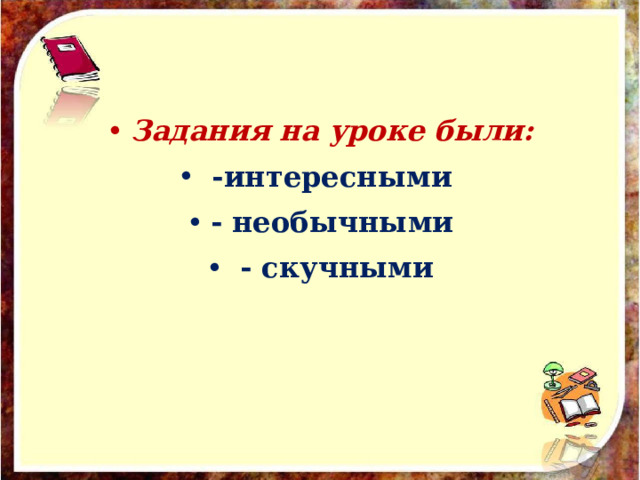 • Задания на уроке были:
• -интересными
• - необычными
• - скучными